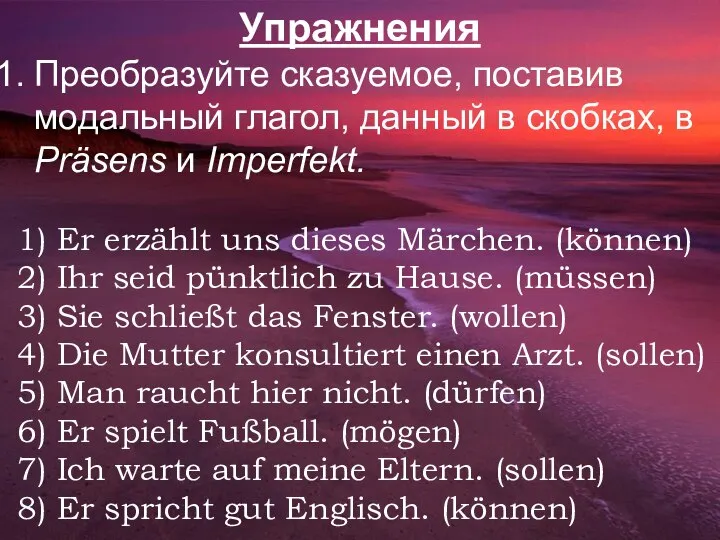 Упражнения

1. Преобразуйте сказуемое, поставив модальный глагол, данный в скобках, в Präsens и Imperfekt.

1) Er erzählt uns dieses Märchen. (können)
2) Ihr seid pünktlich zu Hause. (müssen)
3) Sie schließt das Fenster. (wollen)
4) Die Mutter konsultiert einen Arzt. (sollen)
5) Man raucht hier nicht. (dürfen)
6) Er spielt Fußball. (mögen)
7) Ich warte auf meine Eltern. (sollen)
8) Er spricht gut Englisch. (können)